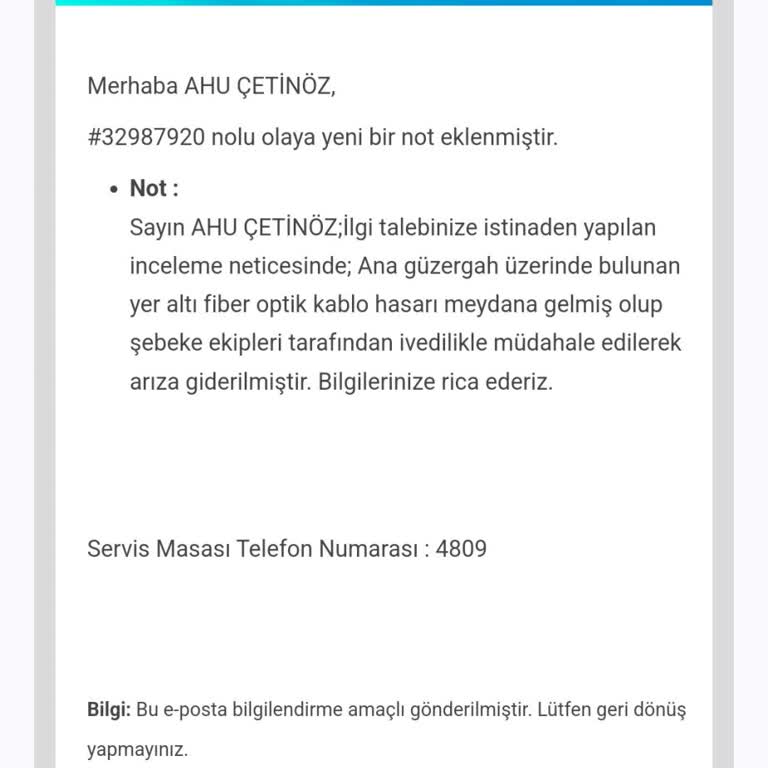 Merhaba AHU ÇETİNÖZ,

#32987920 nolu olaya yeni bir not eklenmiştir.

• **Not :**
Sayın AHU ÇETİNÖZ;İlgi talebinize istinaden yapılan inceleme neticesinde; Ana güzergah üzerinde bulunan yer altı fiber optik kablo hasarı meydana gelmiş olup şebeke ekipleri tarafından ivedilikle müdahale edilerek arıza giderilmiştir. Bilgilerinize rica ederiz.

Servis Masası Telefon Numarası : 4809

**Bilgi:** Bu e-posta bilgilendirme amaçlı gönderilmiştir. Lütfen geri dönüş yapmayınız.